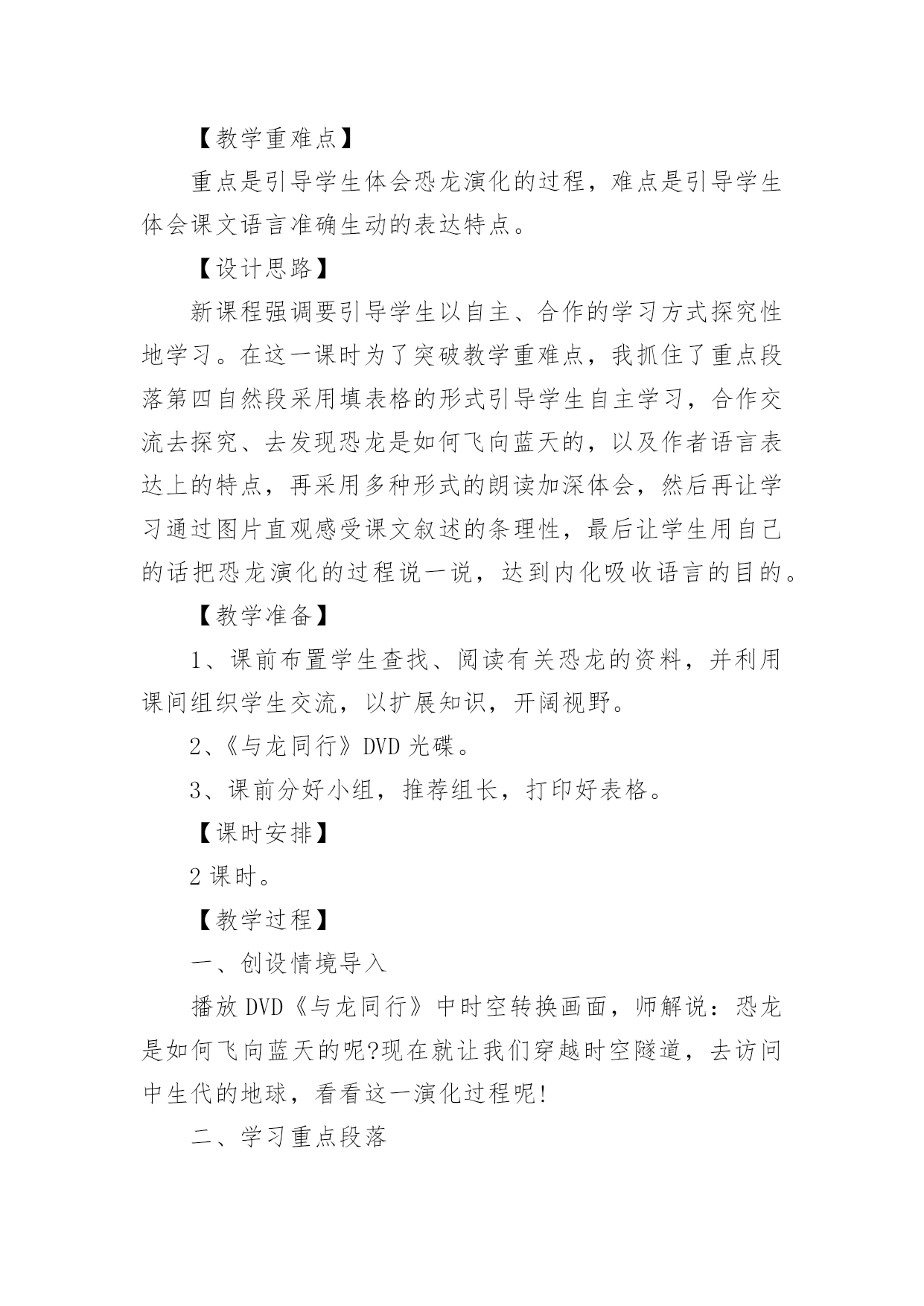 【教学重难点】

重点是引导学生体会恐龙演化的过程，难点是引导学生体会课文语言准确生动的表达特点。

【设计思路】

新课程强调要引导学生以自主、合作的学习方式探究性地学习。在这一课时为了突破教学重难点，我抓住了重点段落第四自然段采用填表格的形式引导学生自主学习，合作交流去探究、去发现恐龙是如何飞向蓝天的，以及作者语言表达上的特点，再采用多种形式的朗读加深体会，然后再让学习通过图片直观感受课文叙述的条理性，最后让学生用自己的话把恐龙演化的过程说一说，达到内化吸收语言的目的。

【教学准备】

1、课前布置学生查找、阅读有关恐龙的资料，并利用课间组织学生交流，以扩展知识，开阔视野。

2、《与龙同行》DVD 光碟。

3、课前分好小组，推荐组长，打印好表格。

【课时安排】

2 课时。

【教学过程】

一、创设情境导入

播放 DVD《与龙同行》中时空转换画面，师解说：恐龙是如何飞向蓝天的呢?现在就让我们穿越时空隧道，去访问中生代的地球，看看这一演化过程呢!

二、学习重点段落